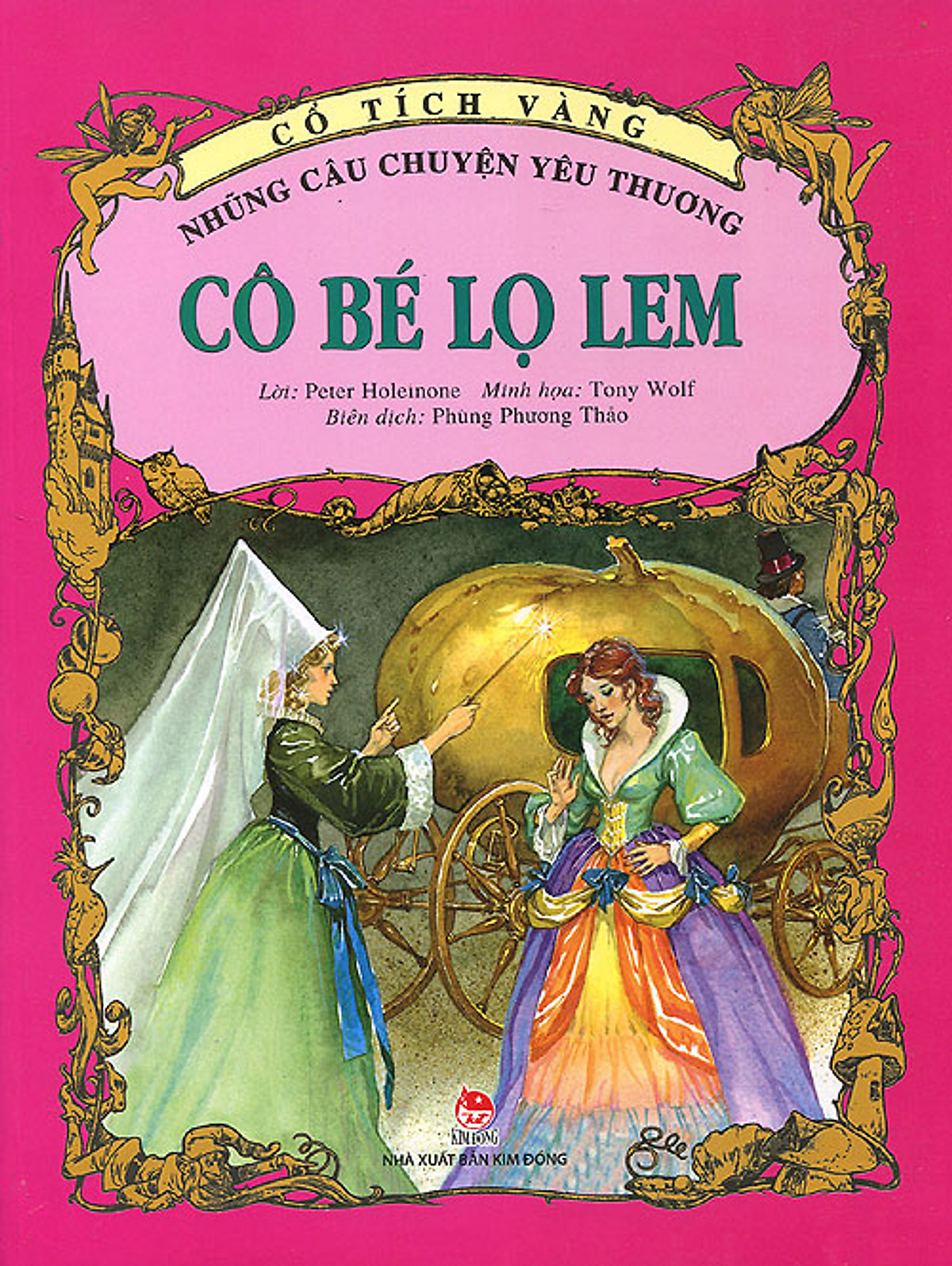 CỔ TÍCH VÀNG

NHỮNG CÂU CHUYỆN YÊU THƯƠNG

CÔ BÉ LỌ LEM

Lời: Peter Holeinone   Minh họa: Tony Wolf
Biên dịch: Phùng Phương Thảo

KIM ĐỒNG
NHÀ XUẤT BẢN KIM ĐỒNG